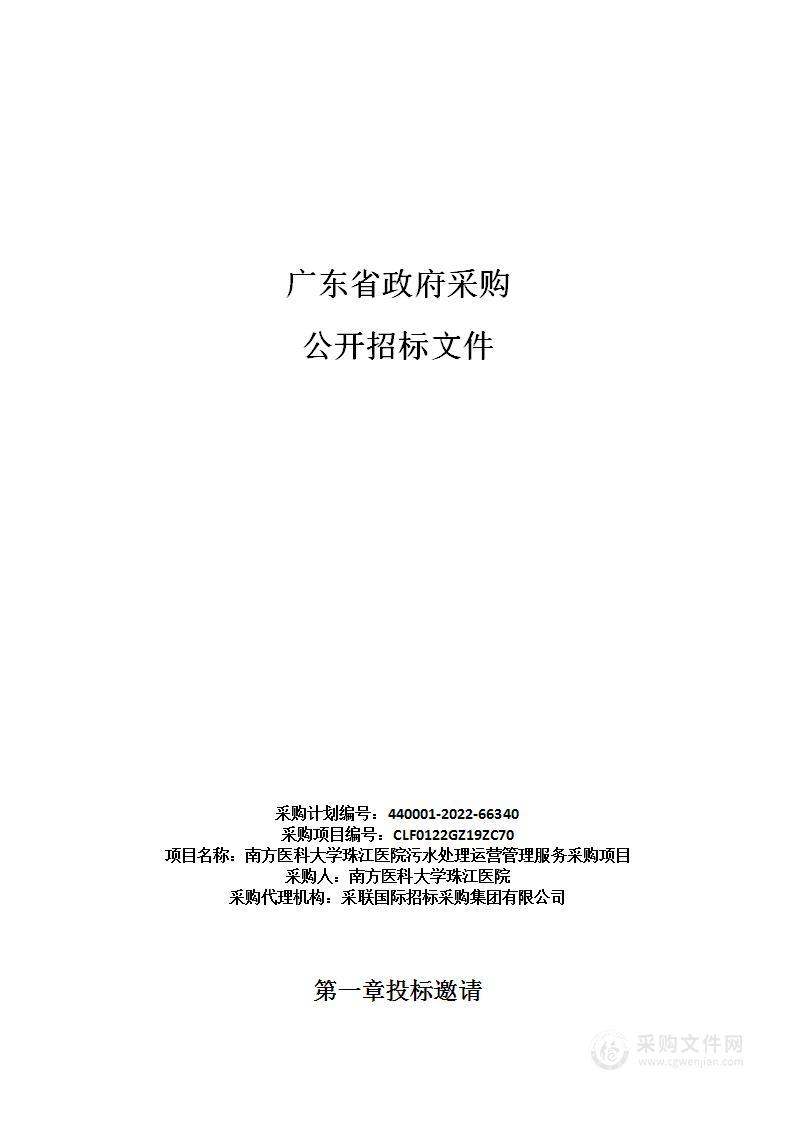 广东省政府采购

公开招标文件

采购计划编号：440001-2022-66340
采购项目编号：CLF0122GZ19ZC70
项目名称：南方医科大学珠江医院污水处理运营管理服务采购项目
采购人：南方医科大学珠江医院
采购代理机构：采联国际招标采购集团有限公司

第一章投标邀请

采购文件网
www.cgwenjian.com